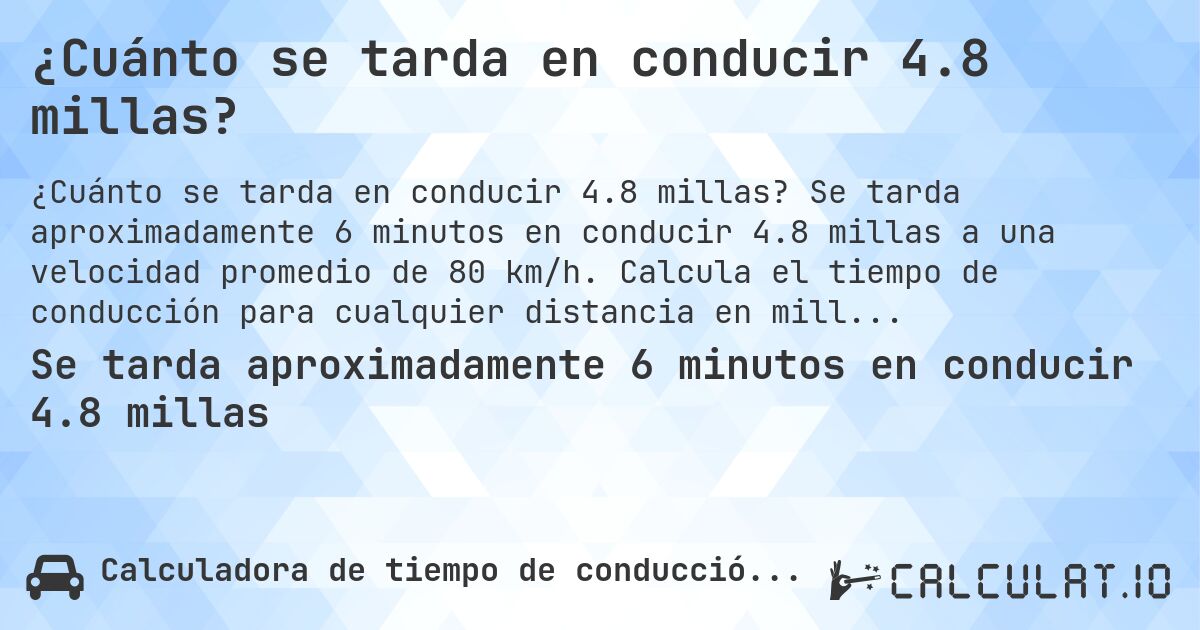 ¿Cuánto se tarda en conducir 4.8 millas?

¿Cuánto se tarda en conducir 4.8 millas? Se tarda aproximadamente 6 minutos en conducir 4.8 millas a una velocidad promedio de 80 km/h. Calcula el tiempo de conducción para cualquier distancia en mill...

Se tarda aproximadamente 6 minutos en conducir 4.8 millas

Calculadora de tiempo de conducció...

CALCULAT.IO